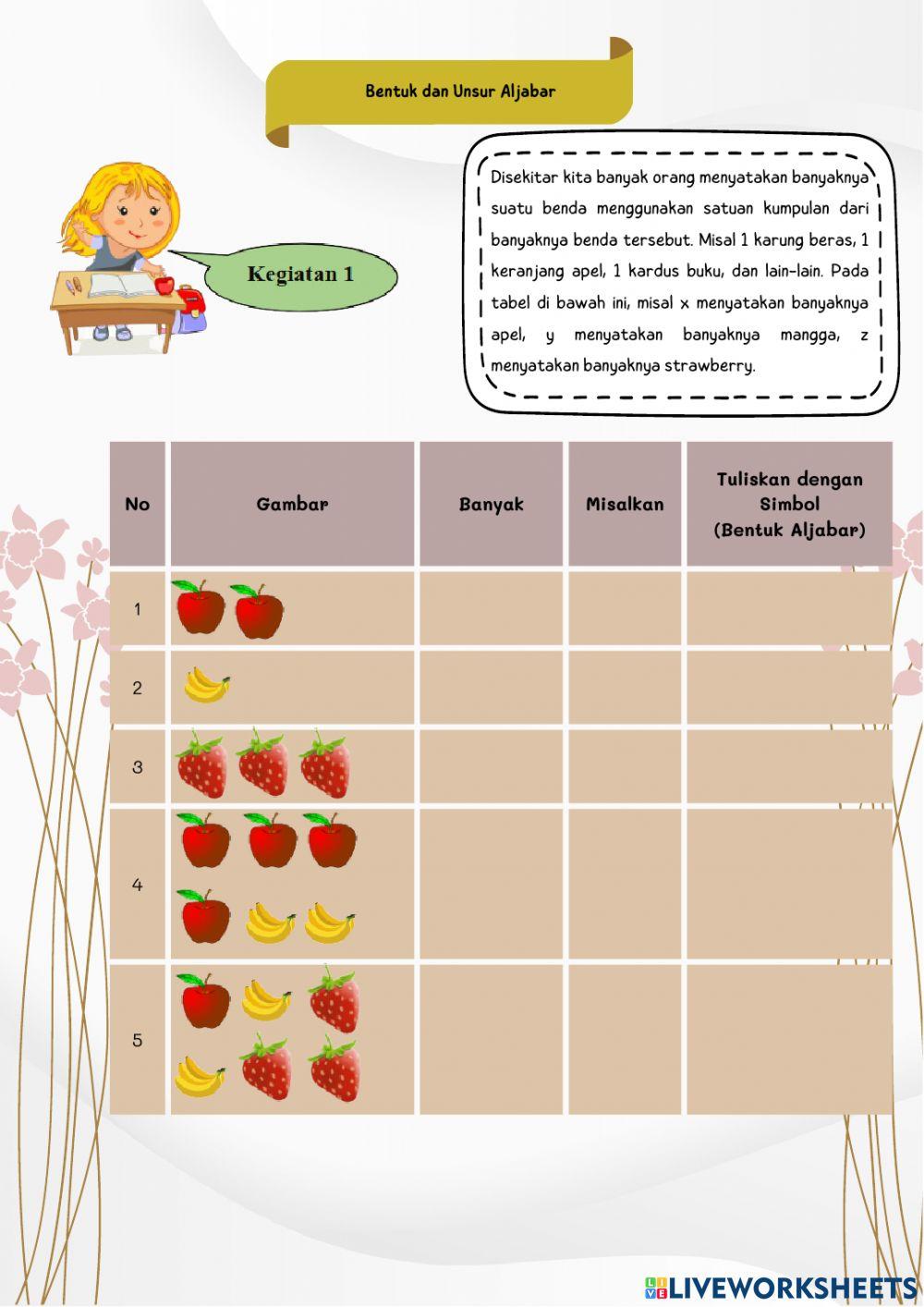 Bentuk dan Unsur Aljabar

Kegiatan 1

Disekitar kita banyak orang menyatakan banyaknya suatu benda menggunakan satuan kumpulan dari banyaknya benda tersebut. Misal 1 karung beras, 1 keranjang apel, 1 kardus buku, dan lain-lain. Pada tabel di bawah ini, misal x menyatakan banyaknya apel, y menyatakan banyaknya mangga, z menyatakan banyaknya strawberry.

| No | Gambar | Banyak | Misalkan | Tuliskan dengan Simbol (Bentuk Aljabar) |
|---|---|---|---|---|
| 1 | | | | |
| 2 | | | | |
| 3 | | | | |
| 4 | | | | |
| 5 | | | | |

LIVEWORKSHEETS